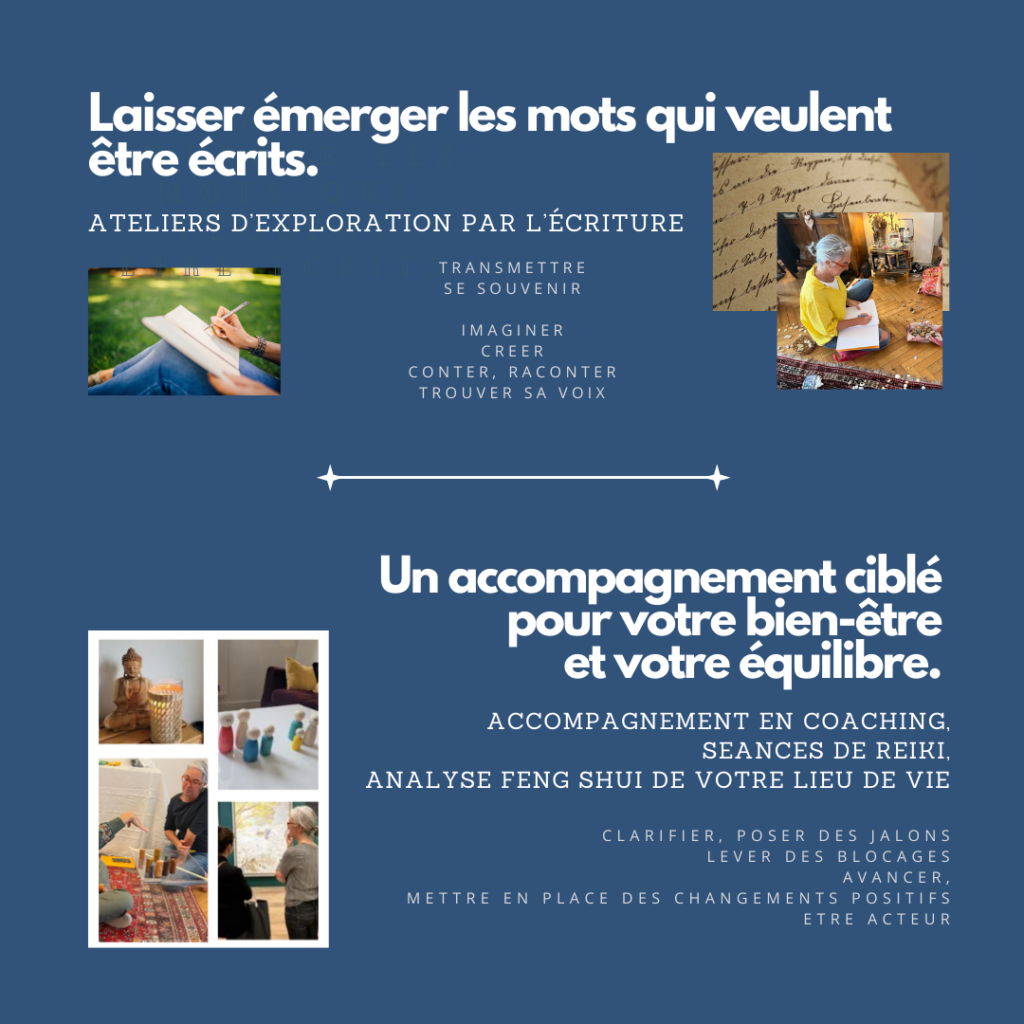 Laisser émerger les mots qui veulent être écrits.

ATELIERS D'EXPLORATION PAR L'ÉCRITURE

TRANSMETTRE
SE SOUVENIR

IMAGINER
CREER
CONTER, RACONTER
TROUVER SA VOIX

Un accompagnement ciblé pour votre bien-être et votre équilibre.

ACCOMPAGNEMENT EN COACHING,
SEANCES DE REIKI,
ANALYSE FENG SHUI DE VOTRE LIEU DE VIE

CLARIFIER, POSER DES JALONS
LEVER DES BLOCAGES
AVANCER,
METTRE EN PLACE DES CHANGEMENTS POSITIFS
ETRE ACTEUR